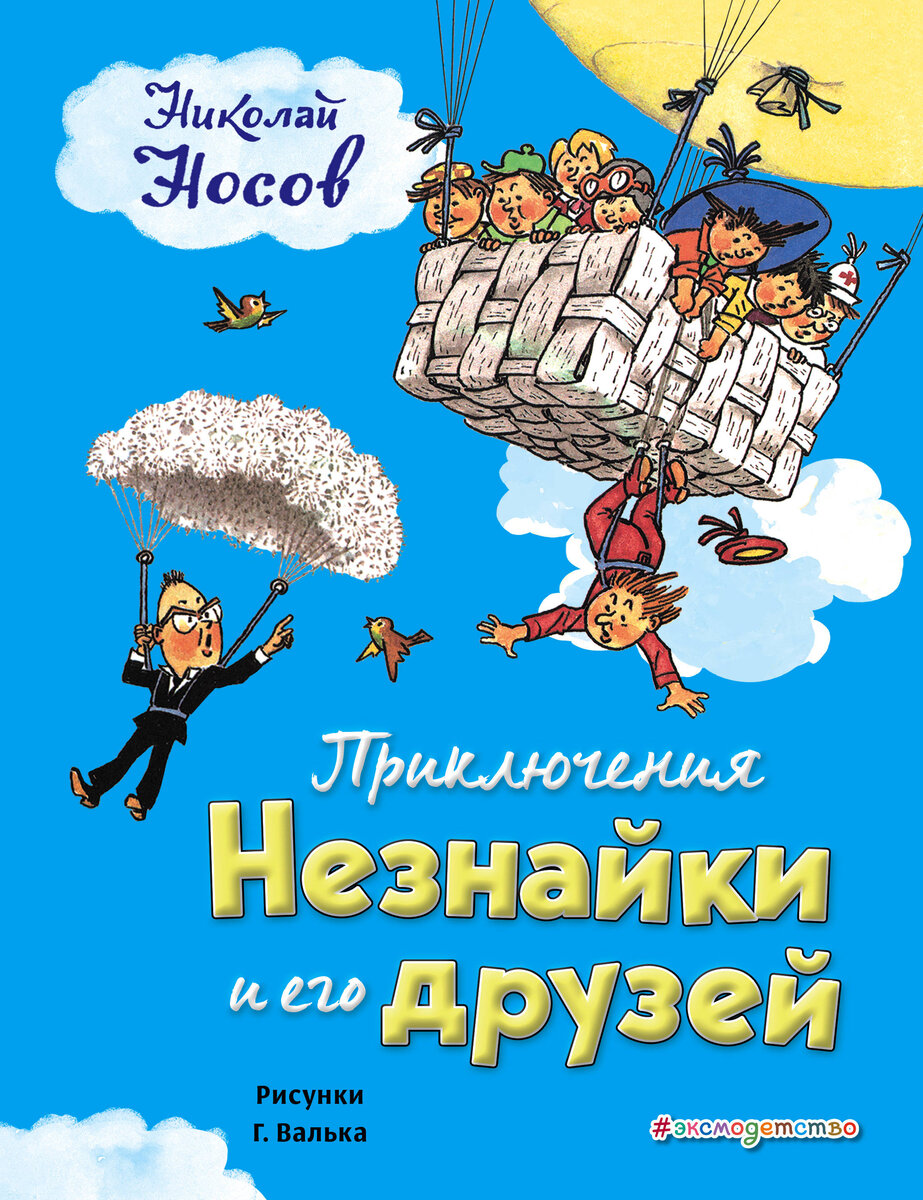 Николай Носов

Приключения
Незнайки
и его друзей

Рисунки
Г. Валька

#эксмодетство